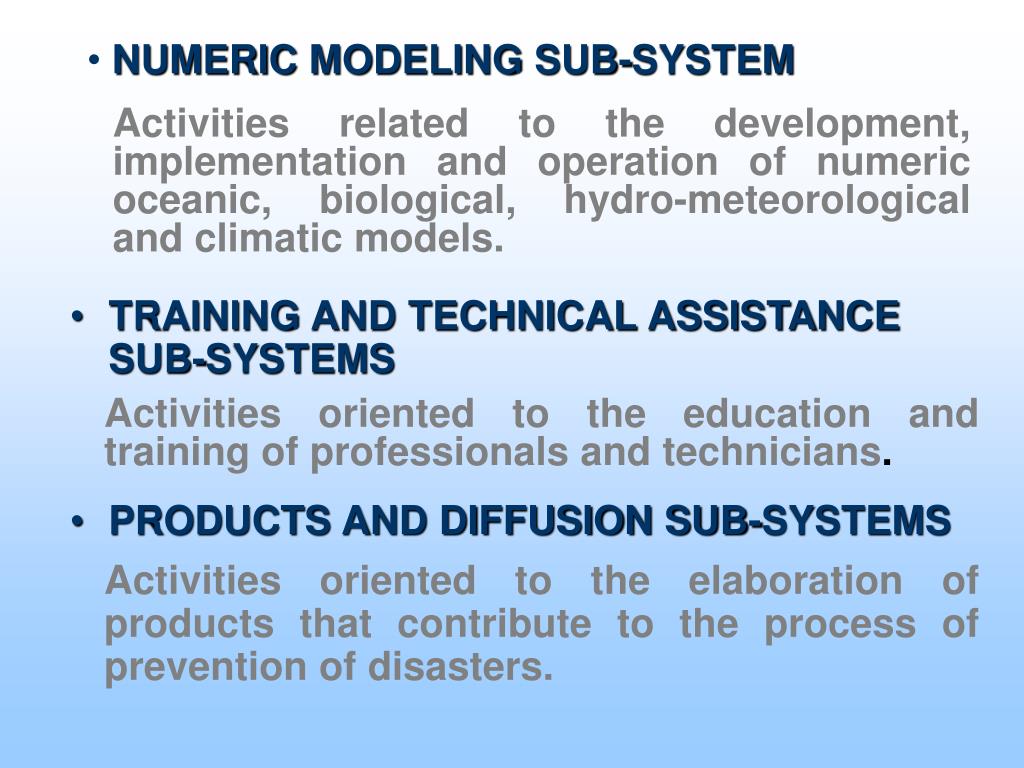 • NUMERIC MODELING SUB-SYSTEM

Activities related to the development, implementation and operation of numeric oceanic, biological, hydro-meteorological and climatic models.

• TRAINING AND TECHNICAL ASSISTANCE SUB-SYSTEMS

Activities oriented to the education and training of professionals and technicians.

• PRODUCTS AND DIFFUSION SUB-SYSTEMS

Activities oriented to the elaboration of products that contribute to the process of prevention of disasters.